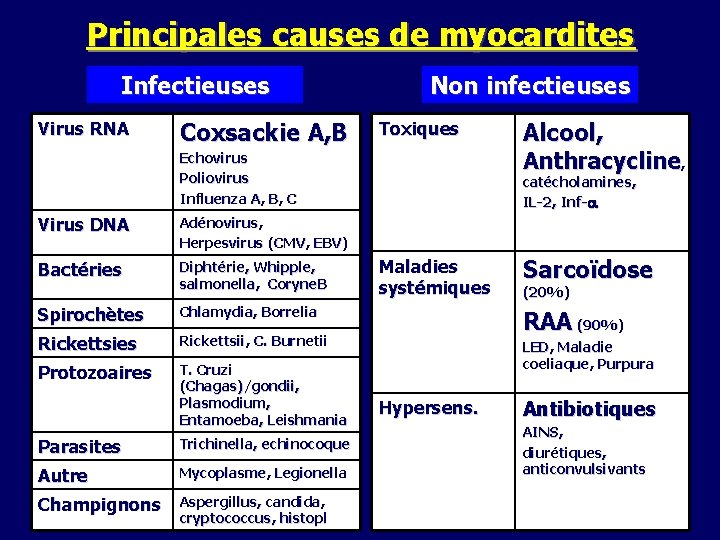 Principales causes de myocardites

Infectieuses

| Virus RNA | Coxsackie A,B Echovirus Poliovirus Influenza A, B, C |
|---|---|
| Virus DNA | Adénovirus, Herpesvirus (CMV, EBV) |
| Bactéries | Diphtérie, Whipple, salmonella, CoryneB |
| Spirochètes | Chlamydia, Borrelia |
| Rickettsies | Rickettsii, C. Burnetii |
| Protozoaires | T. Cruzi (Chagas)/gondii, Plasmodium, Entamoeba, Leishmania |
| Parasites | Trichinella, echinocoque |
| Autre | Mycoplasme, Legionella |
| Champignons | Aspergillus, candida, cryptococcus, histopl |

Non infectieuses

| Toxiques | Alcool, Anthracycline, catécholamines, IL-2, Inf-$\alpha$ |
|---|---|
| Maladies systémiques | Sarcoïdose (20%) RAA (90%) LED, Maladie coeliaque, Purpura |
| Hypersens. | Antibiotiques AINS, diurétiques, anticonvulsivants |